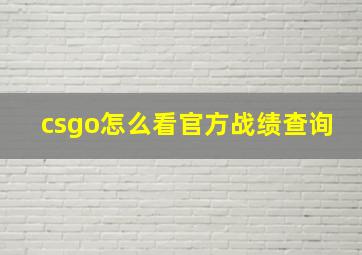 csgo怎么看官方战绩查询